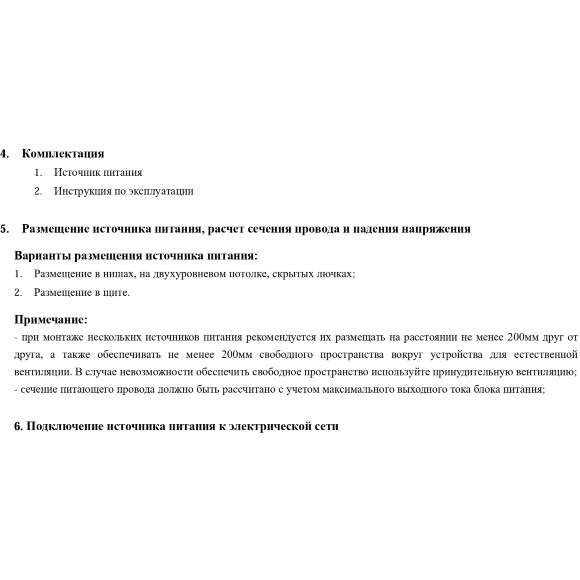 4. Комплектация

1. Источник питания

2. Инструкция по эксплуатации

5. Размещение источника питания, расчет сечения провода и падения напряжения

Варианты размещения источника питания:

1. Размещение в нишах, на двухуровневом потолке, скрытых лючках;

2. Размещение в щите.

Примечание:
- при монтаже нескольких источников питания рекомендуется их размещать на расстоянии не менее 200мм друг от друга, а также обеспечивать не менее 200мм свободного пространства вокруг устройства для естественной вентиляции. В случае невозможности обеспечить свободное пространство используйте принудительную вентиляцию;
- сечение питающего провода должно быть рассчитано с учетом максимального выходного тока блока питания;

6. Подключение источника питания к электрической сети